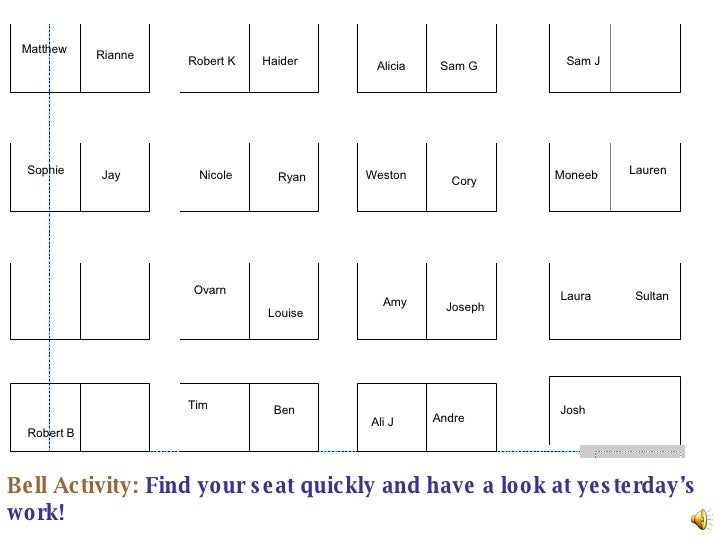 Matthew Rianne Robert K Haider Alicia Sam G Sam J

Sophie Jay Nicole Ryan Weston Cory Moneeb Lauren

Ovarn Louise Amy Joseph Laura Sultan

Robert B Tim Ben Ali J Andre Josh

Bell Activity: Find your seat quickly and have a look at yesterday's work!